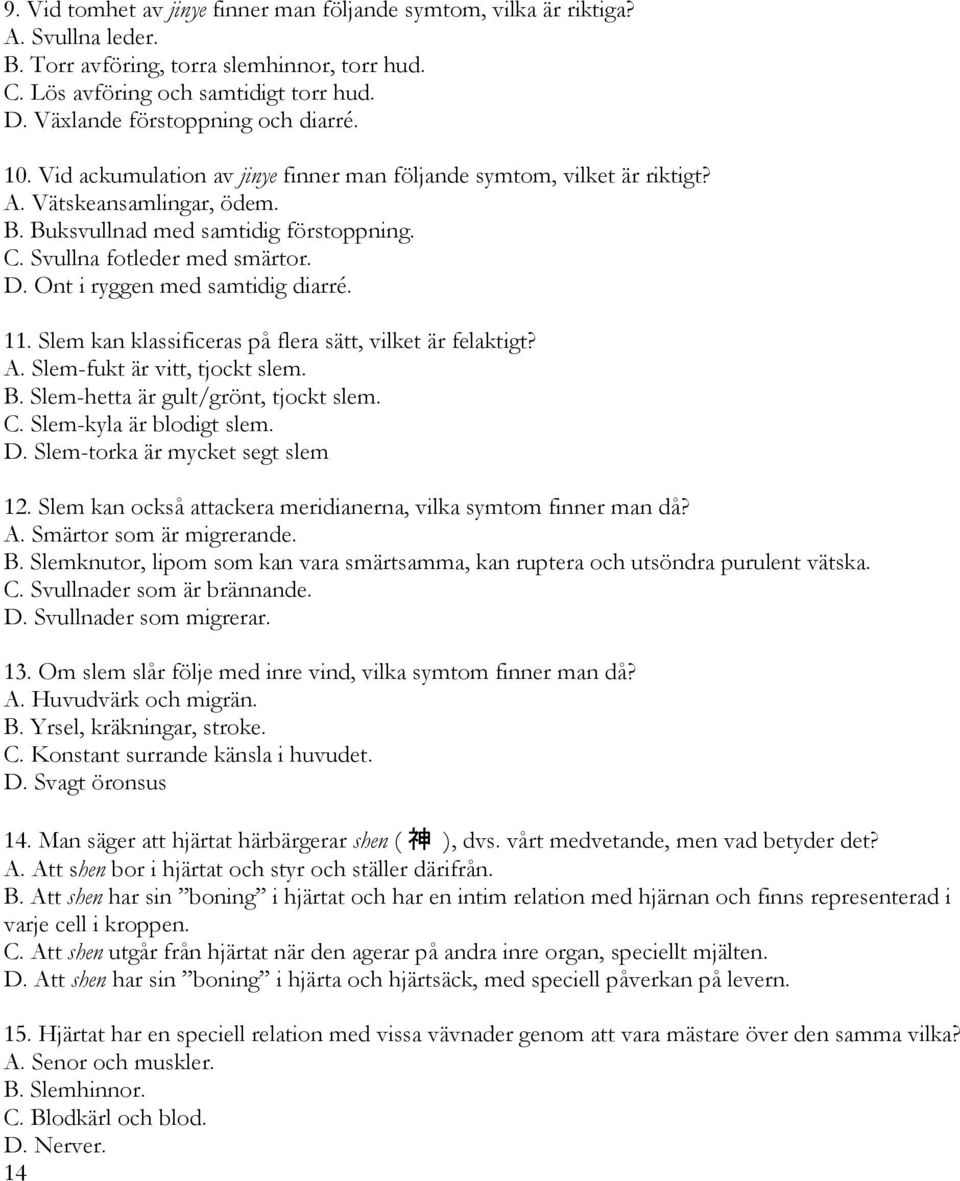 9. Vid tomhet av jinye finner man följande symtom, vilka är riktiga?
A. Svullna leder.
B. Torr avföring, torra slemhinnor, torr hud.
C. Lös avföring och samtidigt torr hud.
D. Växlande förstoppning och diarré.

10. Vid ackumulation av jinye finner man följande symtom, vilket är riktigt?
A. Vätskeansamlingar, ödem.
B. Buksvullnad med samtidig förstoppning.
C. Svullna fotleder med smärtor.
D. Ont i ryggen med samtidig diarré.

11. Slem kan klassificeras på flera sätt, vilket är felaktigt?
A. Slem-fukt är vitt, tjockt slem.
B. Slem-hetta är gult/grönt, tjockt slem.
C. Slem-kyla är blodigt slem.
D. Slem-torka är mycket segt slem

12. Slem kan också attackera meridianerna, vilka symtom finner man då?
A. Smärtor som är migrerande.
B. Slemknutor, lipom som kan vara smärtsamma, kan ruptera och utsöndra purulent vätska.
C. Svullnader som är brännande.
D. Svullnader som migrerar.

13. Om slem slår följe med inre vind, vilka symtom finner man då?
A. Huvudvärk och migrän.
B. Yrsel, kräkningar, stroke.
C. Konstant surrande känsla i huvudet.
D. Svagt öronsus

14. Man säger att hjärtat härbärgerar shen ( 神 ), dvs. vårt medvetande, men vad betyder det?
A. Att shen bor i hjärtat och styr och ställer därifrån.
B. Att shen har sin ”boning” i hjärtat och har en intim relation med hjärnan och finns representerad i varje cell i kroppen.
C. Att shen utgår från hjärtat när den agerar på andra inre organ, speciellt mjälten.
D. Att shen har sin ”boning” i hjärta och hjärtsäck, med speciell påverkan på levern.

15. Hjärtat har en speciell relation med vissa vävnader genom att vara mästare över den samma vilka?
A. Senor och muskler.
B. Slemhinnor.
C. Blodkärl och blod.
D. Nerver.
14